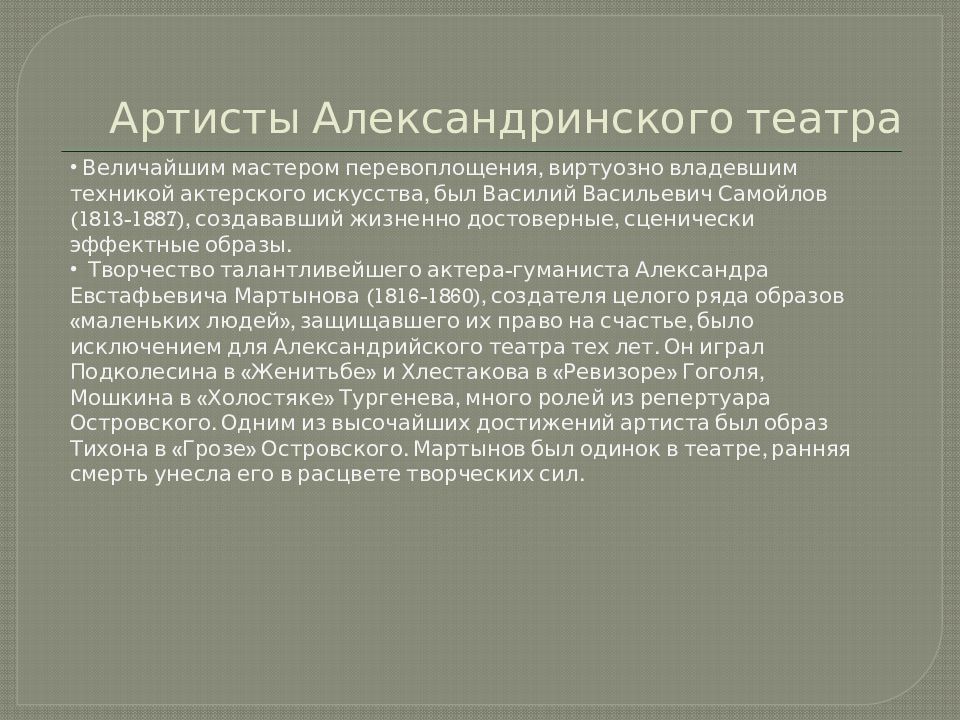 Артисты Александринского театра

• Величайшим мастером перевоплощения, виртуозно владевшим техникой актерского искусства, был Василий Васильевич Самойлов (1813-1887), создававший жизненно достоверные, сценически эффектные образы.

• Творчество талантливейшего актера-гуманиста Александра Евстафьевича Мартынова (1816-1860), создателя целого ряда образов «маленьких людей», защищавшего их право на счастье, было исключением для Александрийского театра тех лет. Он играл Подколесина в «Женитьбе» и Хлестакова в «Ревизоре» Гоголя, Мошкина в «Холостяке» Тургенева, много ролей из репертуара Островского. Одним из высочайших достижений артиста был образ Тихона в «Грозе» Островского. Мартынов был одинок в театре, ранняя смерть унесла его в расцвете творческих сил.